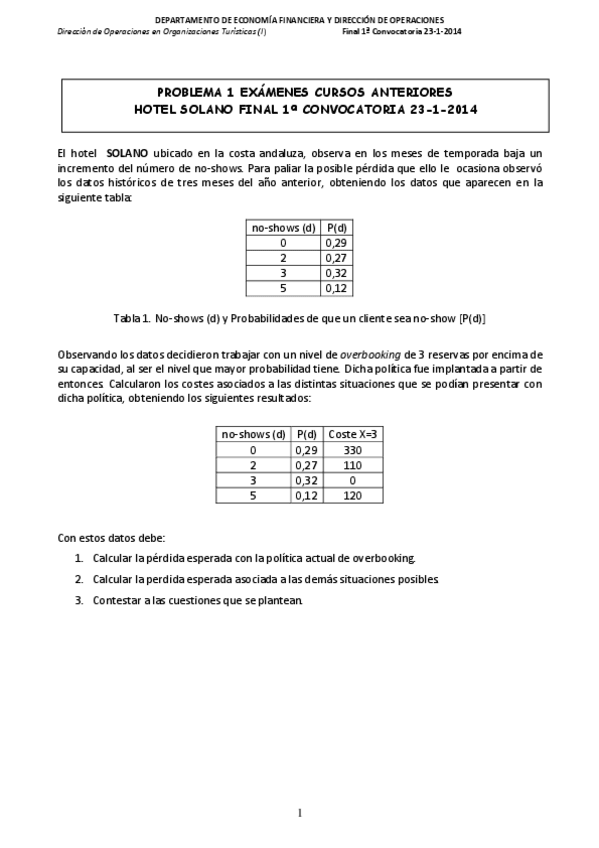 DEPARTAMENTO DE ECONOMÍA FINANCIERA Y DIRECCIÓN DE OPERACIONES
Dirección de Operaciones en Organizaciones Turísticas (I) Final 1ª Convocatoria 23-1-2014

PROBLEMA 1 EXÁMENES CURSOS ANTERIORES
HOTEL SOLANO FINAL 1ª CONVOCATORIA 23-1-2014

El hotel SOLANO ubicado en la costa andaluza, observa en los meses de temporada baja un incremento del número de no-shows. Para paliar la posible pérdida que ello le ocasiona observó los datos históricos de tres meses del año anterior, obteniendo los datos que aparecen en la siguiente tabla:

| no-shows (d) | P(d) |
|---|---|
| 0 | 0,29 |
| 2 | 0,27 |
| 3 | 0,32 |
| 5 | 0,12 |

Tabla 1. No-shows (d) y Probabilidades de que un cliente sea no-show [P(d)]

Observando los datos decidieron trabajar con un nivel de overbooking de 3 reservas por encima de su capacidad, al ser el nivel que mayor probabilidad tiene. Dicha política fue implantada a partir de entonces. Calcularon los costes asociados a las distintas situaciones que se podían presentar con dicha política, obteniendo los siguientes resultados:

| no-shows (d) | P(d) | Coste X=3 |
|---|---|---|
| 0 | 0,29 | 330 |
| 2 | 0,27 | 110 |
| 3 | 0,32 | 0 |
| 5 | 0,12 | 120 |

Con estos datos debe:

1. Calcular la pérdida esperada con la política actual de overbooking.
2. Calcular la perdida esperada asociada a las demás situaciones posibles.
3. Contestar a las cuestiones que se plantean.

1